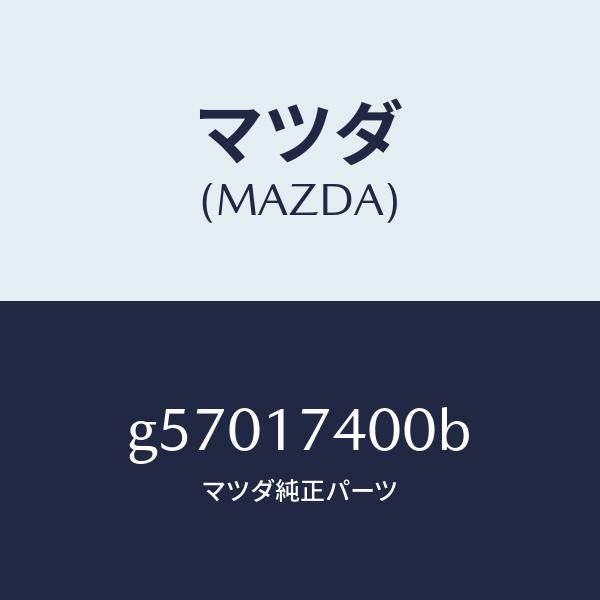 マツダ
(MAZDA)

g57017400b
マツダ純正パーツ